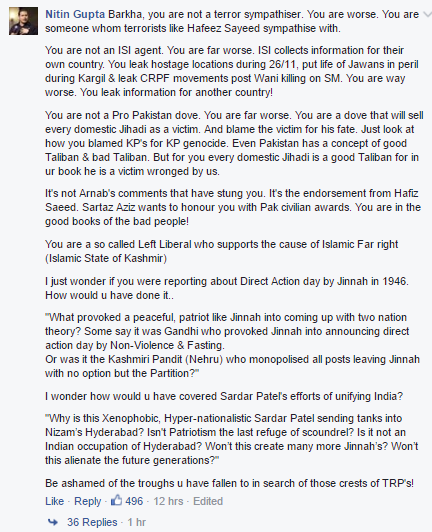 Nitin Gupta Barkha, you are not a terror sympathiser. You are worse. You are someone whom terrorists like Hafeez Sayeed sympathise with.

You are not an ISI agent. You are far worse. ISI collects information for their own country. You leak hostage locations during 26/11, put life of Jawans in peril during Kargil & leak CRPF movements post Wani killing on SM. You are way worse. You leak information for another country!

You are not a Pro Pakistan dove. You are far worse. You are a dove that will sell every domestic Jihadi as a victim. And blame the victim for his fate. Just look at how you blamed KP's for KP genocide. Even Pakistan has a concept of good Taliban & bad Taliban. But for you every domestic Jihadi is a good Taliban for in ur book he is a victim wronged by us.

It's not Arnab's comments that have stung you. It's the endorsement from Hafiz Saeed. Sartaz Aziz wants to honour you with Pak civilian awards. You are in the good books of the bad people!

You are a so called Left Liberal who supports the cause of Islamic Far right (Islamic State of Kashmir)

I just wonder if you were reporting about Direct Action day by Jinnah in 1946. How would u have done it..

"What provoked a peaceful, patriot like Jinnah into coming up with two nation theory? Some say it was Gandhi who provoked Jinnah into announcing direct action day by Non-Violence & Fasting.
Or was it the Kashmiri Pandit (Nehru) who monopolised all posts leaving Jinnah with no option but the Partition?"

I wonder how would u have covered Sardar Patel's efforts of unifying India?

"Why is this Xenophobic, Hyper-nationalistic Sardar Patel sending tanks into Nizam's Hyderabad? Isn't Patriotism the last refuge of scoundrel? Is it not an Indian occupation of Hyderabad? Won't this create many more Jinnah's? Won't this alienate the future generations?"

Be ashamed of the troughs u have fallen to in search of those crests of TRP's!

Like · Reply · 496 · 12 hrs · Edited

36 Replies · 1 hr